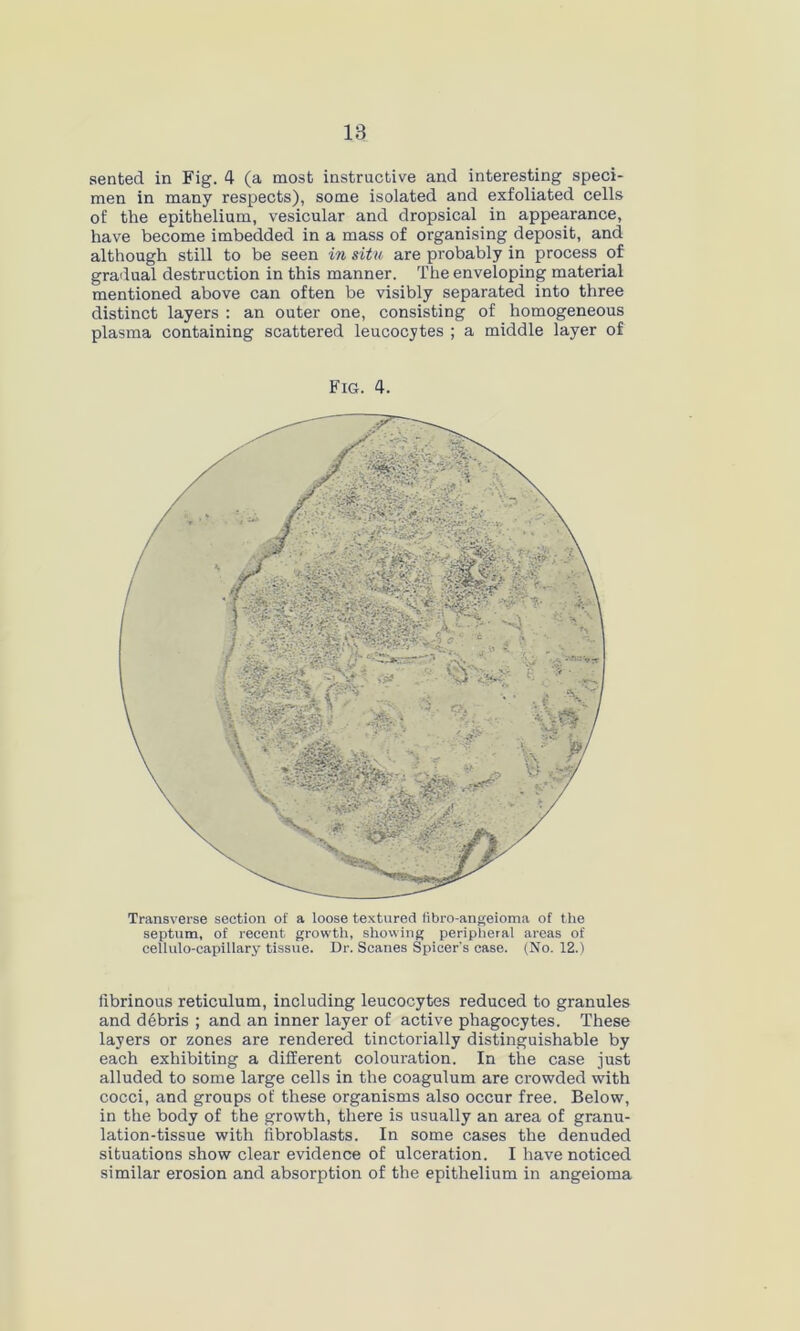 13

sented in Fig. 4 (a most instructive and interesting specimen in many respects), some isolated and exfoliated cells of the epithelium, vesicular and dropsical in appearance, have become imbedded in a mass of organising deposit, and although still to be seen in situ are probably in process of gradual destruction in this manner. The enveloping material mentioned above can often be visibly separated into three distinct layers : an outer one, consisting of homogeneous plasma containing scattered leucocytes ; a middle layer of

Fig. 4.

Transverse section of a loose textured fibro-angeioma of the septum, of recent growth, showing peripheral areas of cellulo-capillary tissue. Dr. Scanes Spicer's case. (No. 12.)

fibrinous reticulum, including leucocytes reduced to granules and débris ; and an inner layer of active phagocytes. These layers or zones are rendered tinctorially distinguishable by each exhibiting a different colouration. In the case just alluded to some large cells in the coagulum are crowded with cocci, and groups of these organisms also occur free. Below, in the body of the growth, there is usually an area of granulation-tissue with fibroblasts. In some cases the denuded situations show clear evidence of ulceration. I have noticed similar erosion and absorption of the epithelium in angeioma